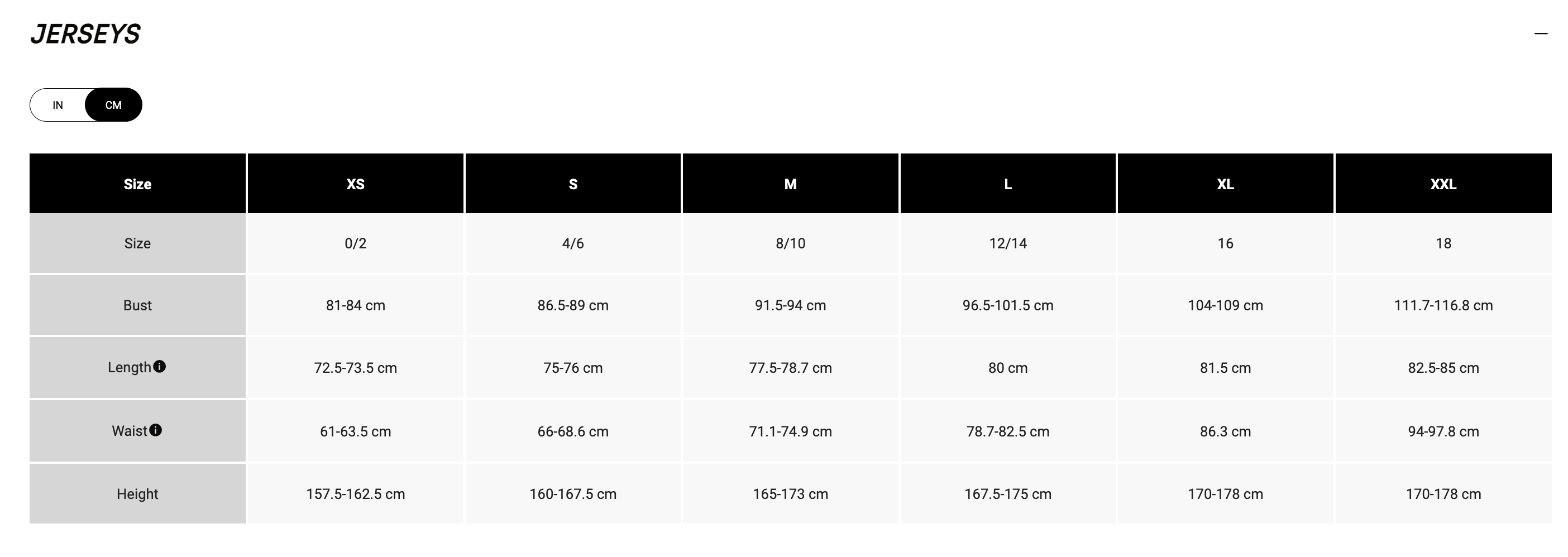 JERSEYS

—

IN CM

| Size | XS | S | M | L | XL | XXL |
|---|---|---|---|---|---|---|
| Size | 0/2 | 4/6 | 8/10 | 12/14 | 16 | 18 |
| Bust | 81-84 cm | 86.5-89 cm | 91.5-94 cm | 96.5-101.5 cm | 104-109 cm | 111.7-116.8 cm |
| Length | 72.5-73.5 cm | 75-76 cm | 77.5-78.7 cm | 80 cm | 81.5 cm | 82.5-85 cm |
| Waist | 61-63.5 cm | 66-68.6 cm | 71.1-74.9 cm | 78.7-82.5 cm | 86.3 cm | 94-97.8 cm |
| Height | 157.5-162.5 cm | 160-167.5 cm | 165-173 cm | 167.5-175 cm | 170-178 cm | 170-178 cm |